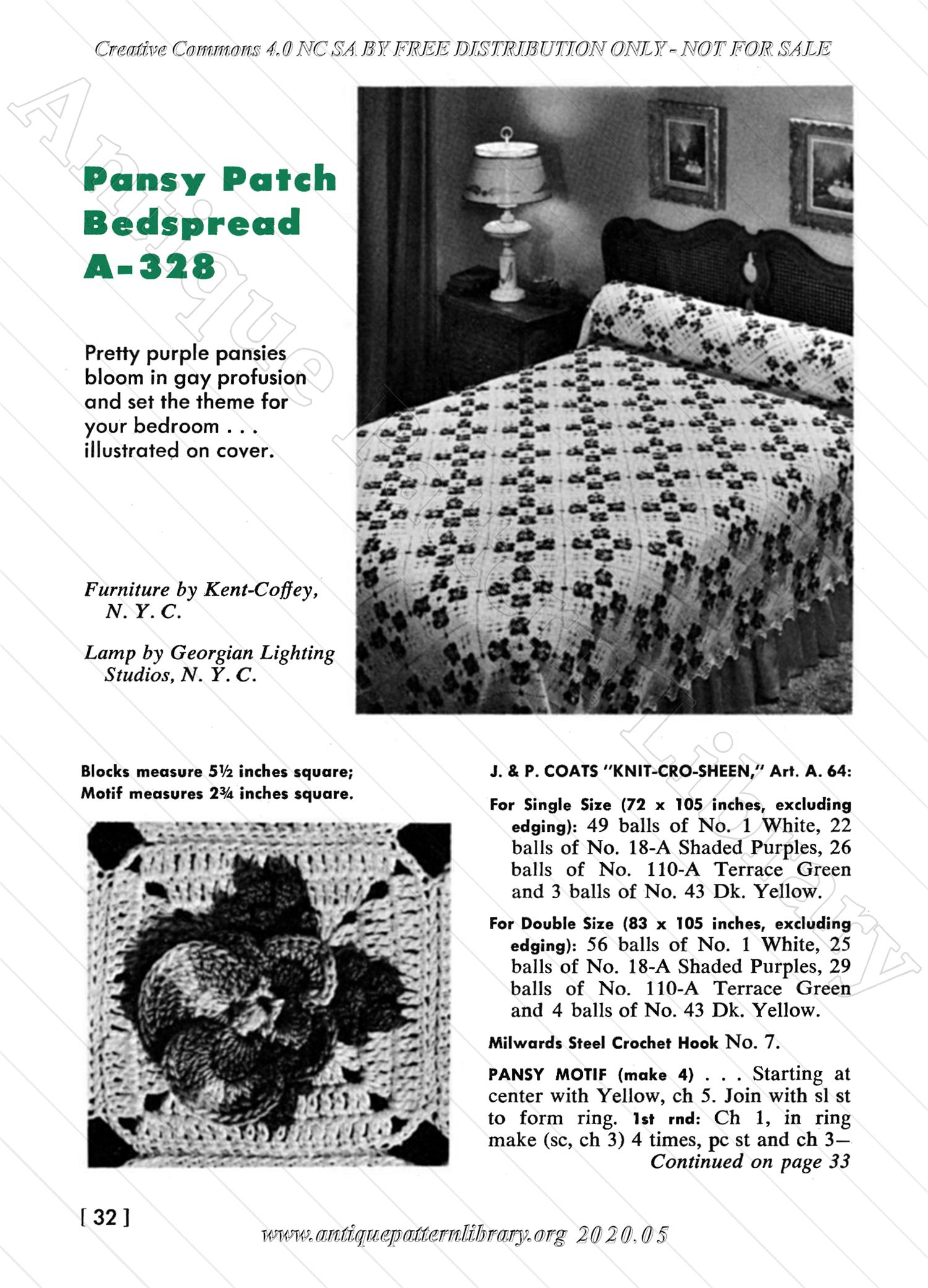 Creative Commons 4.0 NC SA BY FREE DISTRIBUTION ONLY - NOT FOR SALE

Antique Pattern Library

Pansy Patch Bedspread A-328

Pretty purple pansies bloom in gay profusion and set the theme for your bedroom . . . illustrated on cover.

Furniture by Kent-Coffey, N. Y. C.

Lamp by Georgian Lighting Studios, N. Y. C.

Blocks measure 5½ inches square; Motif measures 2¾ inches square.

J. & P. COATS "KNIT-CRO-SHEEN," Art. A. 64:

For Single Size (72 x 105 inches, excluding edging): 49 balls of No. 1 White, 22 balls of No. 18-A Shaded Purples, 26 balls of No. 110-A Terrace Green and 3 balls of No. 43 Dk. Yellow.

For Double Size (83 x 105 inches, excluding edging): 56 balls of No. 1 White, 25 balls of No. 18-A Shaded Purples, 29 balls of No. 110-A Terrace Green and 4 balls of No. 43 Dk. Yellow.

Milwards Steel Crochet Hook No. 7.

PANSY MOTIF (make 4) . . . Starting at center with Yellow, ch 5. Join with sl st to form ring. 1st rnd: Ch 1, in ring make (sc, ch 3) 4 times, pc st and ch 3—
Continued on page 33

[ 32 ]

www.antiquepatternlibrary.org 2020.05